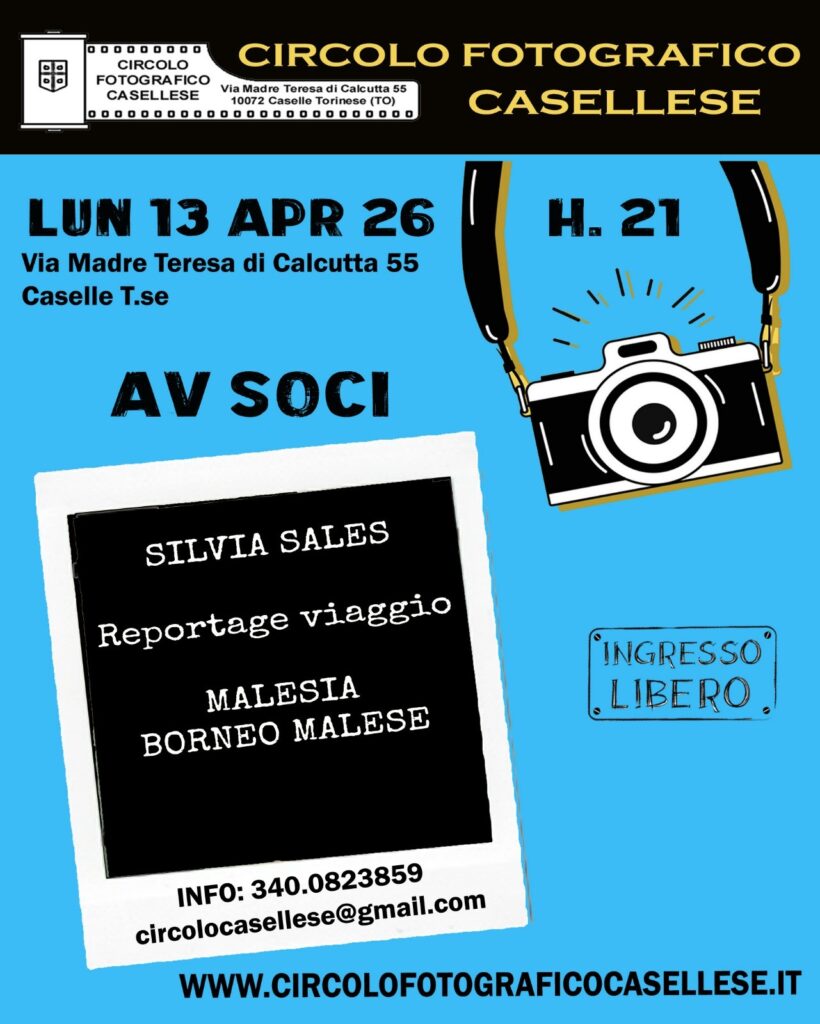 CIRCOLO FOTOGRAFICO CASELLESE
Via Madre Teresa di Calcutta 55
10072 Caselle Torinese (TO)

CIRCOLO FOTOGRAFICO
CASELLESE

LUN 13 APR 26

H. 21

Via Madre Teresa di Calcutta 55
Caselle T.se

AV SOCI

SILVIA SALES

Reportage viaggio

MALESIA
BORNEO MALESE

INFO: 340.0823859
circolocasellese@gmail.com

INGRESSO
LIBERO

WWW.CIRCOLOFOTOGRAFICOCASELLESE.IT